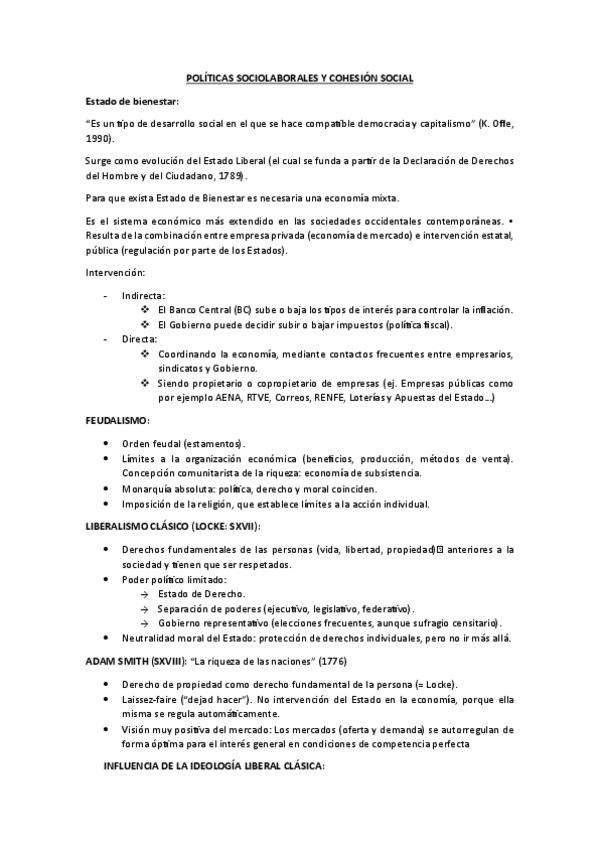 POLÍTICAS SOCIOLABORALES Y COHESIÓN SOCIAL

Estado de bienestar:

"Es un tipo de desarrollo social en el que se hace compatible democracia y capitalismo" (K. Offe, 1990).

Surge como evolución del Estado Liberal (el cual se funda a partir de la Declaración de Derechos del Hombre y del Ciudadano, 1789).

Para que exista Estado de Bienestar es necesaria una economía mixta.

Es el sistema económico más extendido en las sociedades occidentales contemporáneas. • Resulta de la combinación entre empresa privada (economía de mercado) e intervención estatal, pública (regulación por parte de los Estados).

Intervención:

- Indirecta:
  ❖ El Banco Central (BC) sube o baja los tipos de interés para controlar la inflación.
  ❖ El Gobierno puede decidir subir o bajar impuestos (política fiscal).
- Directa:
  ❖ Coordinando la economía, mediante contactos frecuentes entre empresarios, sindicatos y Gobierno.
  ❖ Siendo propietario o copropietario de empresas (ej. Empresas públicas como por ejemplo AENA, RTVE, Correos, RENFE, Loterías y Apuestas del Estado...)

FEUDALISMO:

• Orden feudal (estamentos).
• Límites a la organización económica (beneficios, producción, métodos de venta). Concepción comunitarista de la riqueza: economía de subsistencia.
• Monarquía absoluta: política, derecho y moral coinciden.
• Imposición de la religión, que establece límites a la acción individual.

LIBERALISMO CLÁSICO (LOCKE: SXVII):

• Derechos fundamentales de las personas (vida, libertad, propiedad) anteriores a la sociedad y tienen que ser respetados.
• Poder político limitado:
  → Estado de Derecho.
  → Separación de poderes (ejecutivo, legislativo, federativo).
  → Gobierno representativo (elecciones frecuentes, aunque sufragio censitario).
• Neutralidad moral del Estado: protección de derechos individuales, pero no ir más allá.

ADAM SMITH (SXVIII): "La riqueza de las naciones" (1776)

• Derecho de propiedad como derecho fundamental de la persona (= Locke).
• Laissez-faire ("dejad hacer"). No intervención del Estado en la economía, porque ella misma se regula automáticamente.
• Visión muy positiva del mercado: Los mercados (oferta y demanda) se autorregulan de forma óptima para el interés general en condiciones de competencia perfecta

INFLUENCIA DE LA IDEOLOGÍA LIBERAL CLÁSICA: